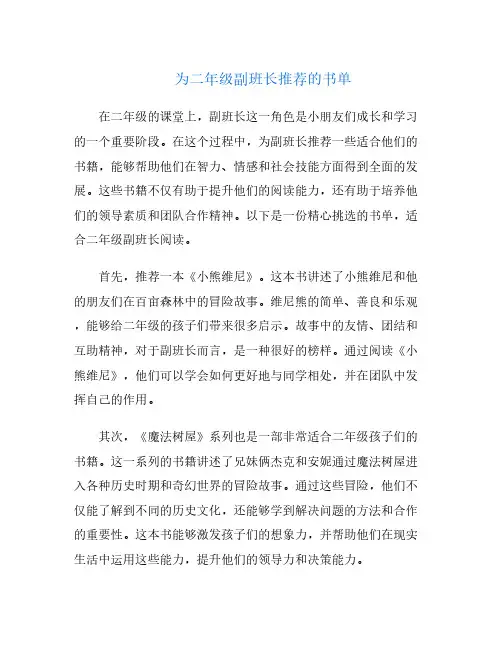 为二年级副班长推荐的书单

在二年级的课堂上，副班长这一角色是小朋友们成长和学习的一个重要阶段。在这个过程中，为副班长推荐一些适合他们的书籍，能够帮助他们在智力、情感和社会技能方面得到全面的发展。这些书籍不仅有助于提升他们的阅读能力，还有助于培养他们的领导素质和团队合作精神。以下是一份精心挑选的书单，适合二年级副班长阅读。

首先，推荐一本《小熊维尼》。这本书讲述了小熊维尼和他的朋友们在百亩森林中的冒险故事。维尼熊的简单、善良和乐观，能够给二年级的孩子们带来很多启示。故事中的友情、团结和互助精神，对于副班长而言，是一种很好的榜样。通过阅读《小熊维尼》，他们可以学会如何更好地与同学相处，并在团队中发挥自己的作用。

其次，《魔法树屋》系列也是一部非常适合二年级孩子们的书籍。这一系列的书籍讲述了兄妹俩杰克和安妮通过魔法树屋进入各种历史时期和奇幻世界的冒险故事。通过这些冒险，他们不仅能了解到不同的历史文化，还能够学到解决问题的方法和合作的重要性。这本书能够激发孩子们的想象力，并帮助他们在现实生活中运用这些能力，提升他们的领导力和决策能力。